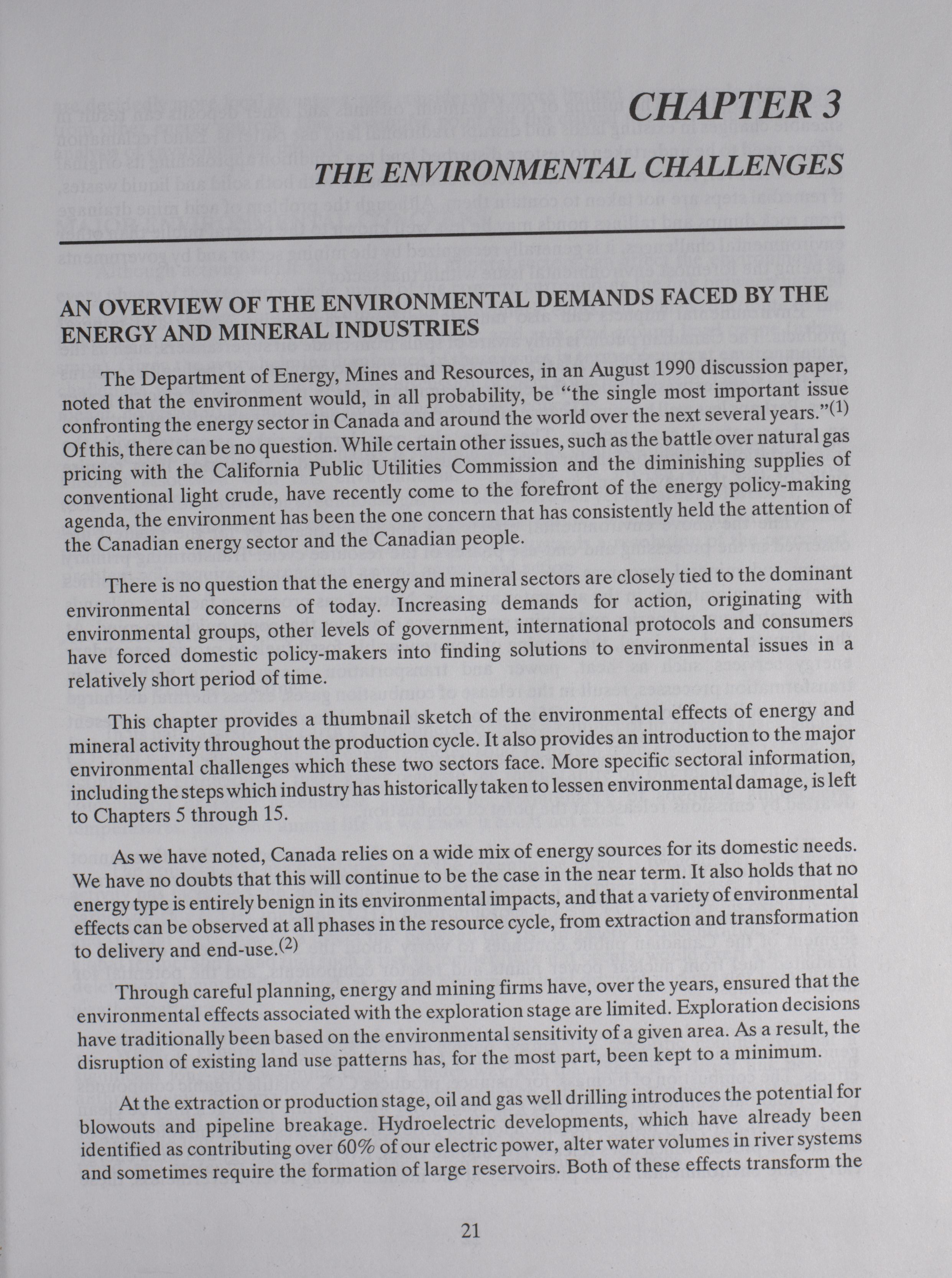 CHAPTER 3

THE ENVIRONMENTAL CHALLENGES

AN OVERVIEW OF THE ENVIRONMENTAL DEMANDS FACED BY THE ENERGY AND MINERAL INDUSTRIES

The Department of Energy, Mines and Resources, in an August 1990 discussion paper, noted that the environment would, in all probability, be "the single most important issue confronting the energy sector in Canada and around the world over the next several years."$^{(1)}$ Of this, there can be no question. While certain other issues, such as the battle over natural gas pricing with the California Public Utilities Commission and the diminishing supplies of conventional light crude, have recently come to the forefront of the energy policy-making agenda, the environment has been the one concern that has consistently held the attention of the Canadian energy sector and the Canadian people.

There is no question that the energy and mineral sectors are closely tied to the dominant environmental concerns of today. Increasing demands for action, originating with environmental groups, other levels of government, international protocols and consumers have forced domestic policy-makers into finding solutions to environmental issues in a relatively short period of time.

This chapter provides a thumbnail sketch of the environmental effects of energy and mineral activity throughout the production cycle. It also provides an introduction to the major environmental challenges which these two sectors face. More specific sectoral information, including the steps which industry has historically taken to lessen environmental damage, is left to Chapters 5 through 15.

As we have noted, Canada relies on a wide mix of energy sources for its domestic needs. We have no doubts that this will continue to be the case in the near term. It also holds that no energy type is entirely benign in its environmental impacts, and that a variety of environmental effects can be observed at all phases in the resource cycle, from extraction and transformation to delivery and end-use.$^{(2)}$

Through careful planning, energy and mining firms have, over the years, ensured that the environmental effects associated with the exploration stage are limited. Exploration decisions have traditionally been based on the environmental sensitivity of a given area. As a result, the disruption of existing land use patterns has, for the most part, been kept to a minimum.

At the extraction or production stage, oil and gas well drilling introduces the potential for blowouts and pipeline breakage. Hydroelectric developments, which have already been identified as contributing over 60% of our electric power, alter water volumes in river systems and sometimes require the formation of large reservoirs. Both of these effects transform the

21